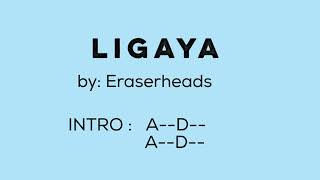 LIGAYA

by: Eraserheads

INTRO : A--D--
A--D--